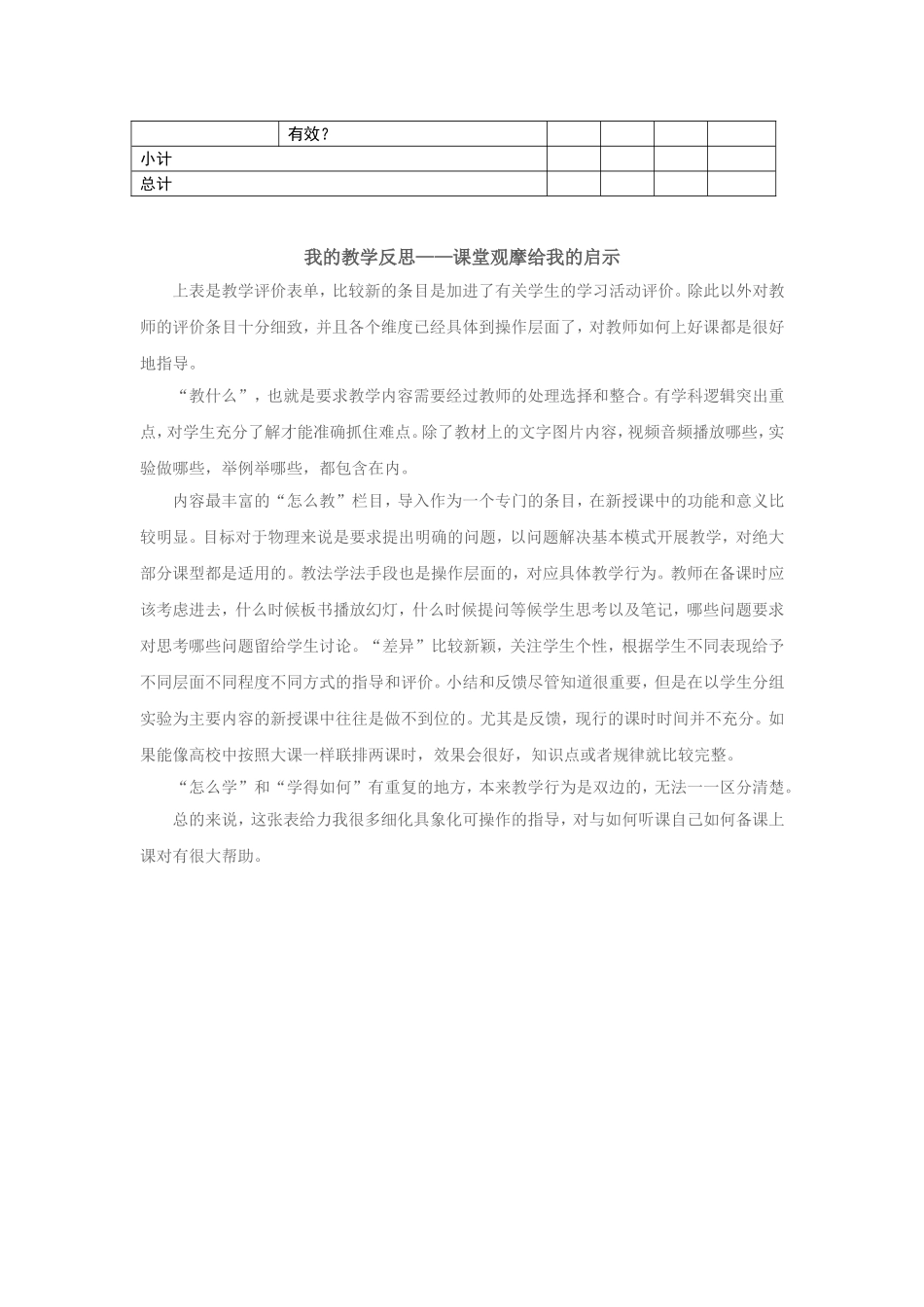 |  | 有效？ |  |  |  |  |
|---|---|---|---|---|---|
| 小计 |  |  |  |  |  |
| 总计 |  |  |  |  |  |

我的教学反思——课堂观摩给我的启示

上表是教学评价表单，比较新的条目是加进了有关学生的学习活动评价。除此以外对教师的评价条目十分细致，并且各个维度已经具体到操作层面了，对教师如何上好课都是很好地指导。

“教什么”，也就是要求教学内容需要经过教师的处理选择和整合。有学科逻辑突出重点，对学生充分了解才能准确抓住难点。除了教材上的文字图片内容，视频音频播放哪些，实验做哪些，举例举哪些，都包含在内。

内容最丰富的“怎么教”栏目，导入作为一个专门的条目，在新授课中的功能和意义比较明显。目标对于物理来说是要求提出明确的问题，以问题解决基本模式开展教学，对绝大部分课型都是适用的。教法学法手段也是操作层面的，对应具体教学行为。教师在备课时应该考虑进去，什么时候板书播放幻灯，什么时候提问等候学生思考以及笔记，哪些问题要求对思考哪些问题留给学生讨论。“差异”比较新颖，关注学生个性，根据学生不同表现给予不同层面不同程度不同方式的指导和评价。小结和反馈尽管知道很重要，但是在以学生分组实验为主要内容的新授课中往往是做不到位的。尤其是反馈，现行的课时时间并不充分。如果能像高校中按照大课一样联排两课时，效果会很好，知识点或者规律就比较完整。

“怎么学”和“学得如何”有重复的地方，本来教学行为是双边的，无法一一区分清楚。

总的来说，这张表给力我很多细化具象化可操作的指导，对与如何听课自己如何备课上课对有很大帮助。